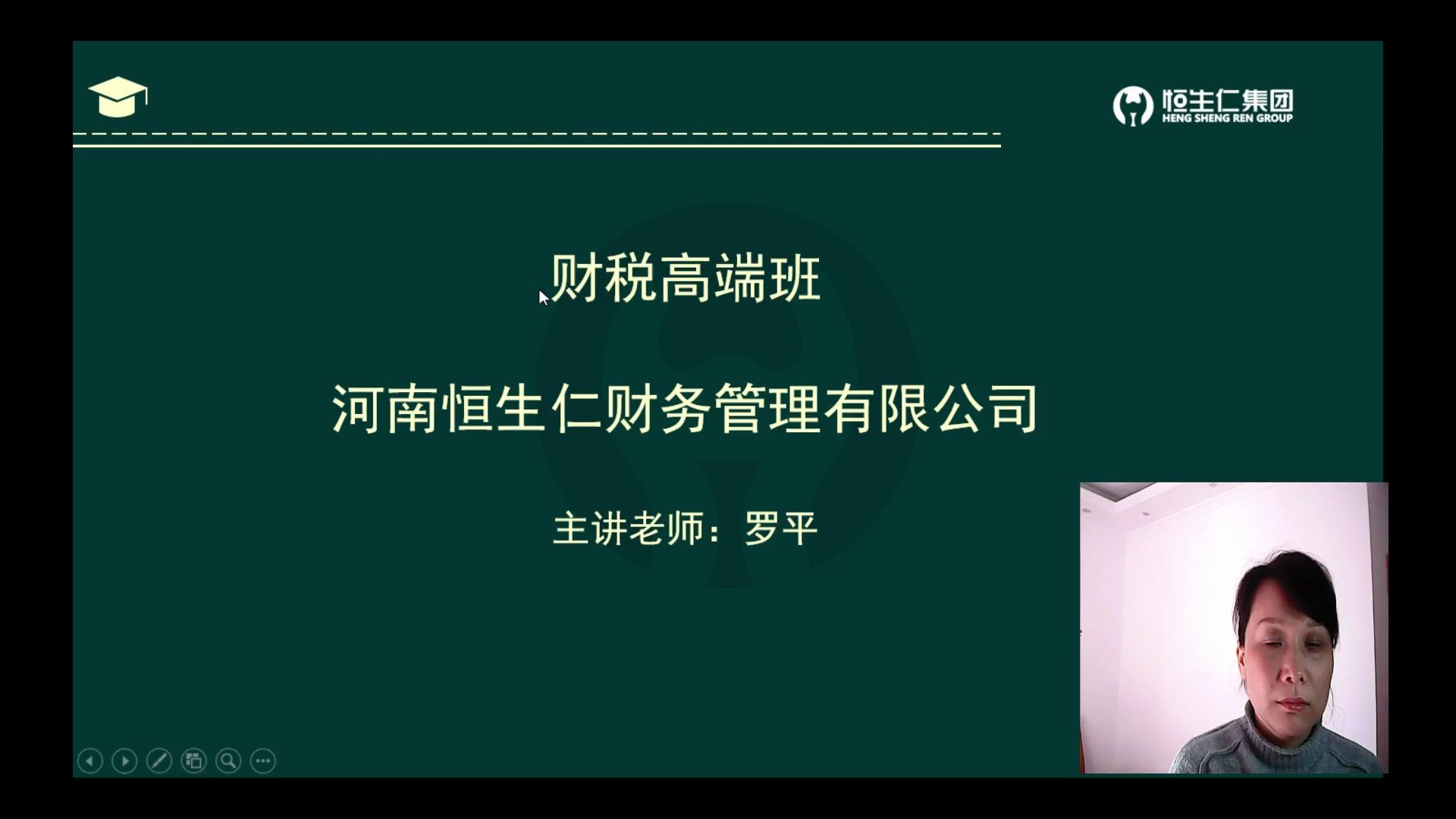 恒生仁集团
HENG SHENG REN GROUP

财税高端班

河南恒生仁财务管理有限公司

主讲老师：罗平